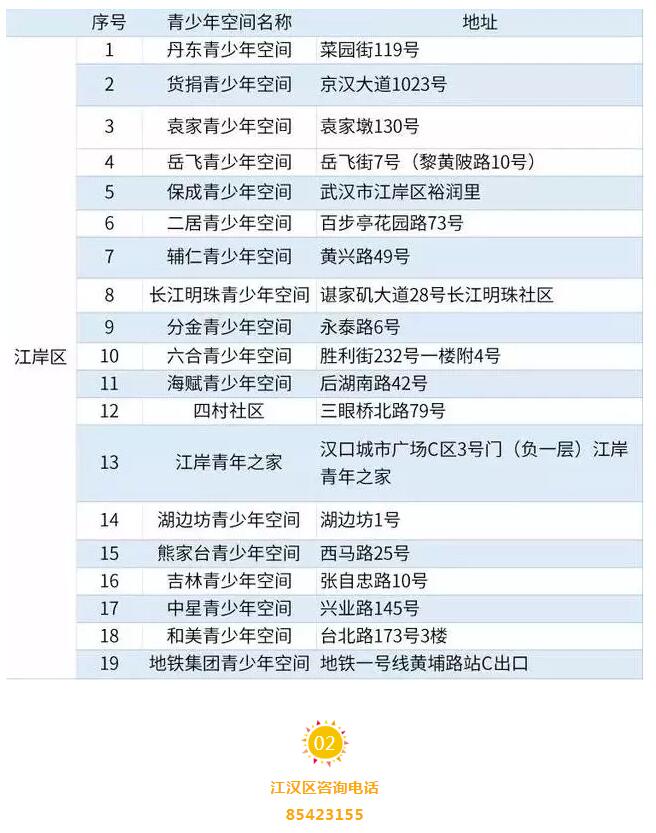 | | 序号 | 青少年空间名称 | 地址 |
|---|---|---|---|
| 江岸区 | 1 | 丹东青少年空间 | 菜园街119号 |
| | 2 | 货捐青少年空间 | 京汉大道1023号 |
| | 3 | 袁家青少年空间 | 袁家墩130号 |
| | 4 | 岳飞青少年空间 | 岳飞街7号（黎黄陂路10号） |
| | 5 | 保成青少年空间 | 武汉市江岸区裕润里 |
| | 6 | 二居青少年空间 | 百步亭花园路73号 |
| | 7 | 辅仁青少年空间 | 黄兴路49号 |
| | 8 | 长江明珠青少年空间 | 谌家矶大道28号长江明珠社区 |
| | 9 | 分金青少年空间 | 永泰路6号 |
| | 10 | 六合青少年空间 | 胜利街232号一楼附4号 |
| | 11 | 海赋青少年空间 | 后湖南路42号 |
| | 12 | 四村社区 | 三眼桥北路79号 |
| | 13 | 江岸青年之家 | 汉口城市广场C区3号门（负一层）江岸青年之家 |
| | 14 | 湖边坊青少年空间 | 湖边坊1号 |
| | 15 | 熊家台青少年空间 | 西马路25号 |
| | 16 | 吉林青少年空间 | 张自忠路10号 |
| | 17 | 中星青少年空间 | 兴业路145号 |
| | 18 | 和美青少年空间 | 台北路173号3楼 |
| | 19 | 地铁集团青少年空间 | 地铁一号线黄埔路站C出口 |

02

江汉区咨询电话

85423155